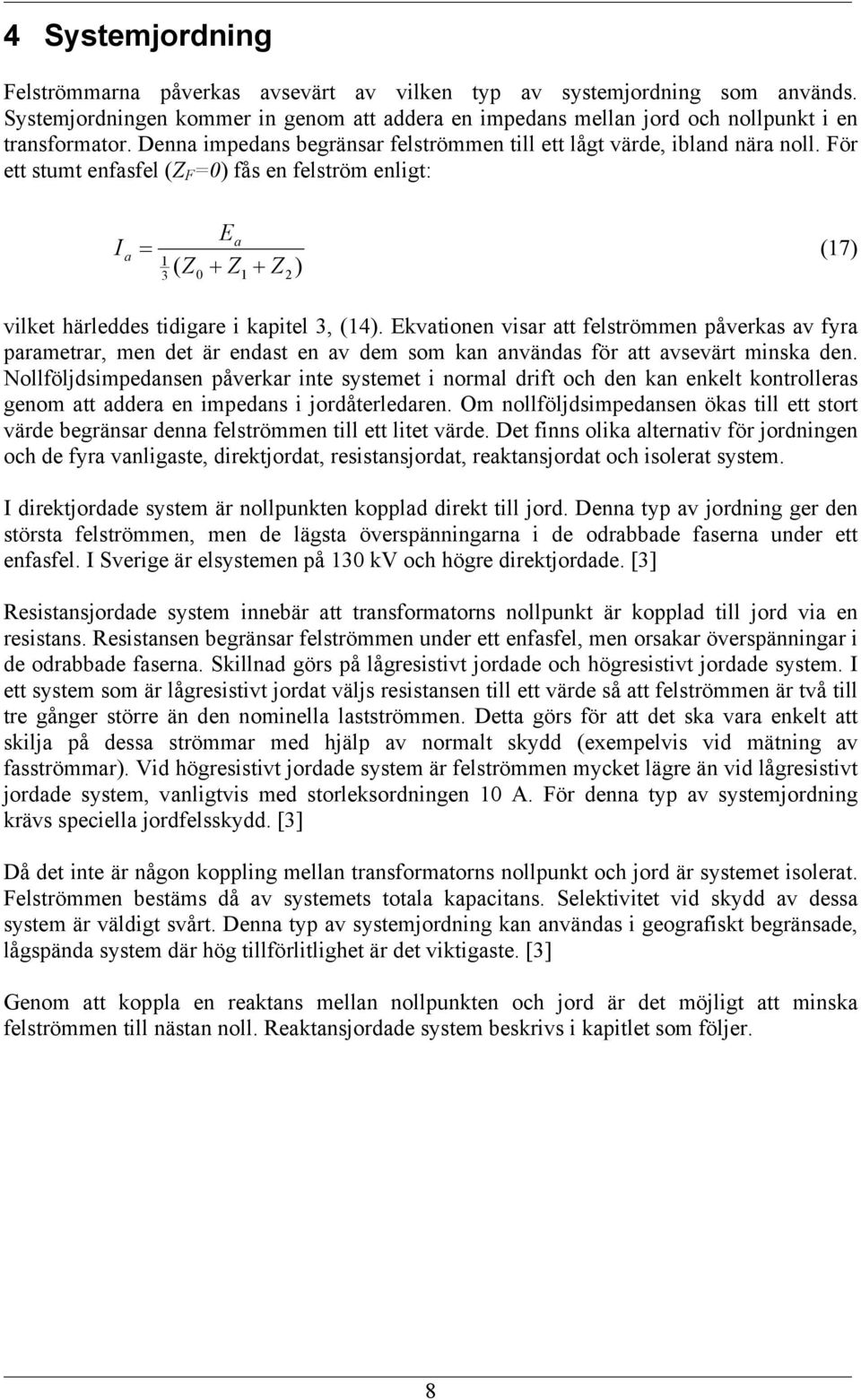 4 Systemjordning

Felströmmarna påverkas avsevärt av vilken typ av systemjordning som används. Systemjordningen kommer in genom att addera en impedans mellan jord och nollpunkt i en transformator. Denna impedans begränsar felströmmen till ett lågt värde, ibland nära noll. För ett stumt enfasfel ($Z_F=0$) fås en felström enligt:

$I_a = \frac{E_a}{\frac{1}{3}(Z_0 + Z_1 + Z_2)}$ (17)

vilket härleddes tidigare i kapitel 3, (14). Ekvationen visar att felströmmen påverkas av fyra parametrar, men det är endast en av dem som kan användas för att avsevärt minska den. Nollföljdsimpedansen påverkar inte systemet i normal drift och den kan enkelt kontrolleras genom att addera en impedans i jordåterledaren. Om nollföljdsimpedansen ökas till ett stort värde begränsar denna felströmmen till ett litet värde. Det finns olika alternativ för jordningen och de fyra vanligaste, direktjordat, resistansjordat, reaktansjordat och isolerat system.

I direktjordade system är nollpunkten kopplad direkt till jord. Denna typ av jordning ger den största felströmmen, men de lägsta överspänningarna i de odrabbade faserna under ett enfasfel. I Sverige är elsystemen på 130 kV och högre direktjordade. [3]

Resistansjordade system innebär att transformatorns nollpunkt är kopplad till jord via en resistans. Resistansen begränsar felströmmen under ett enfasfel, men orsakar överspänningar i de odrabbade faserna. Skillnad görs på lågresistivt jordade och högresistivt jordade system. I ett system som är lågresistivt jordat väljs resistansen till ett värde så att felströmmen är två till tre gånger större än den nominella lastströmmen. Detta görs för att det ska vara enkelt att skilja på dessa strömmar med hjälp av normalt skydd (exempelvis vid mätning av fasströmmar). Vid högresistivt jordade system är felströmmen mycket lägre än vid lågresistivt jordade system, vanligtvis med storleksordningen 10 A. För denna typ av systemjordning krävs speciella jordfelsskydd. [3]

Då det inte är någon koppling mellan transformatorns nollpunkt och jord är systemet isolerat. Felströmmen bestäms då av systemets totala kapacitans. Selektivitet vid skydd av dessa system är väldigt svårt. Denna typ av systemjordning kan användas i geografiskt begränsade, lågspända system där hög tillförlitlighet är det viktigaste. [3]

Genom att koppla en reaktans mellan nollpunkten och jord är det möjligt att minska felströmmen till nästan noll. Reaktansjordade system beskrivs i kapitlet som följer.

8